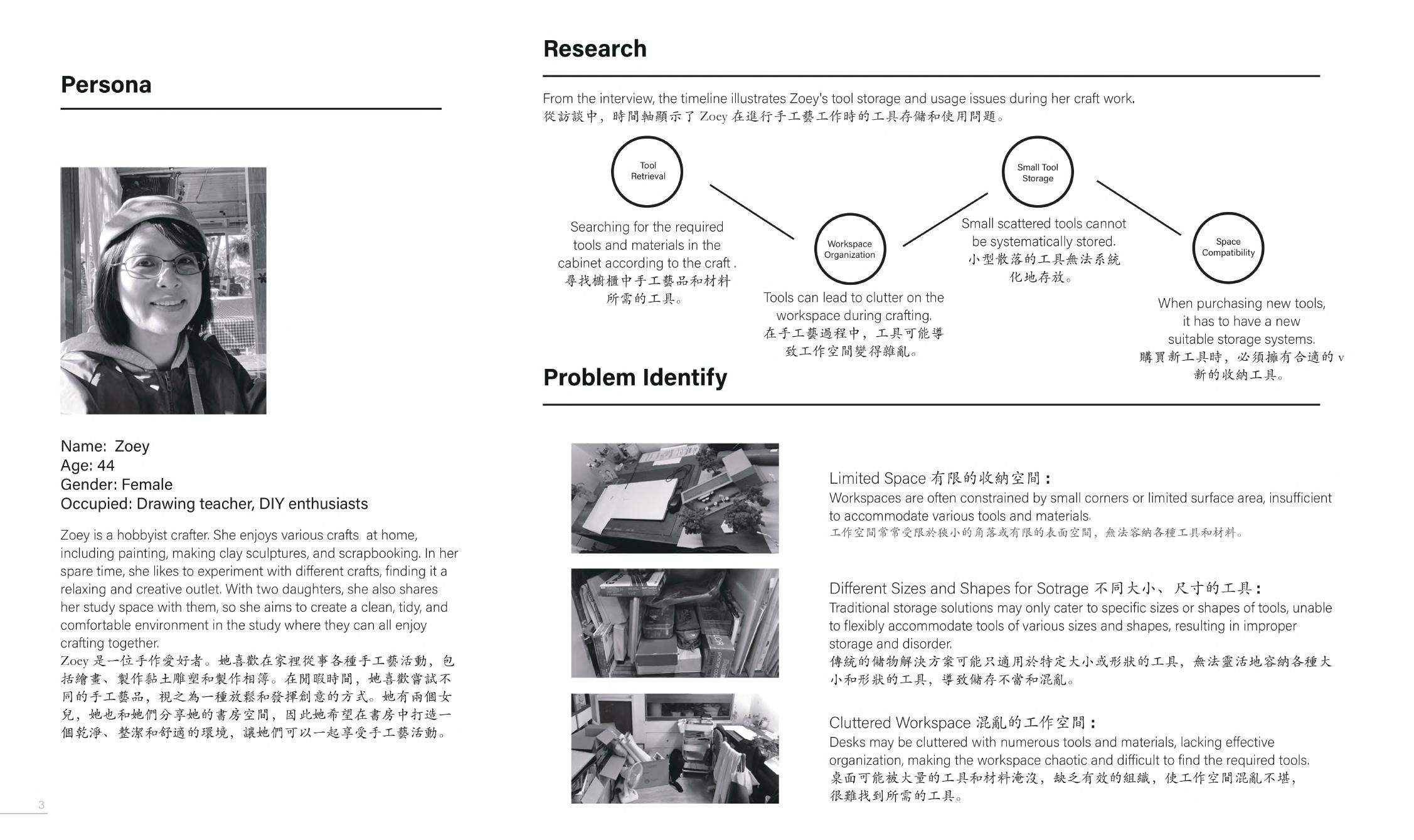 Persona

Name: Zoey
Age: 44
Gender: Female
Occupied: Drawing teacher, DIY enthusiasts

Zoey is a hobbyist crafter. She enjoys various crafts at home, including painting, making clay sculptures, and scrapbooking. In her spare time, she likes to experiment with different crafts, finding it a relaxing and creative outlet. With two daughters, she also shares her study space with them, so she aims to create a clean, tidy, and comfortable environment in the study where they can all enjoy crafting together.
Zoey 是一位手作愛好者。她喜歡在家裡從事各種手工藝活動，包括繪畫、製作黏土雕塑和製作相簿。在閒暇時間，她喜歡嘗試不同的手工藝品，視之為一種放鬆和發揮創意的方式。她有兩個女兒，她也和她們分享她的書房空間，因此她希望在書房中打造一個乾淨、整潔和舒適的環境，讓她們可以一起享受手工藝活動。

3

Research

From the interview, the timeline illustrates Zoey's tool storage and usage issues during her craft work.
從訪談中，時間軸顯示了 Zoey 在進行手工藝工作時的工具存儲和使用問題。

Tool Retrieval

Searching for the required tools and materials in the cabinet according to the craft .
尋找櫥櫃中手工藝品和材料所需的工具。

Workspace Organization

Tools can lead to clutter on the workspace during crafting.
在手工藝過程中，工具可能導致工作空間變得雜亂。

Small Tool Storage

Small scattered tools cannot be systematically stored.
小型散落的工具無法系統化地存放。

Space Compatibility

When purchasing new tools, it has to have a new suitable storage systems.
購買新工具時，必須擁有合適的 v 新的收納工具。

Problem Identify

Limited Space 有限的收納空間：
Workspaces are often constrained by small corners or limited surface area, insufficient to accommodate various tools and materials.
工作空間常常受限於狹小的角落或有限的表面空間，無法容納各種工具和材料。

Different Sizes and Shapes for Sotrage 不同大小、尺寸的工具：
Traditional storage solutions may only cater to specific sizes or shapes of tools, unable to flexibly accommodate tools of various sizes and shapes, resulting in improper storage and disorder.
傳統的儲物解決方案可能只適用於特定大小或形狀的工具，無法靈活地容納各種大小和形狀的工具，導致儲存不當和混亂。

Cluttered Workspace 混亂的工作空間：
Desks may be cluttered with numerous tools and materials, lacking effective organization, making the workspace chaotic and difficult to find the required tools.
桌面可能被大量的工具和材料淹沒，缺乏有效的組織，使工作空間混亂不堪，很難找到所需的工具。